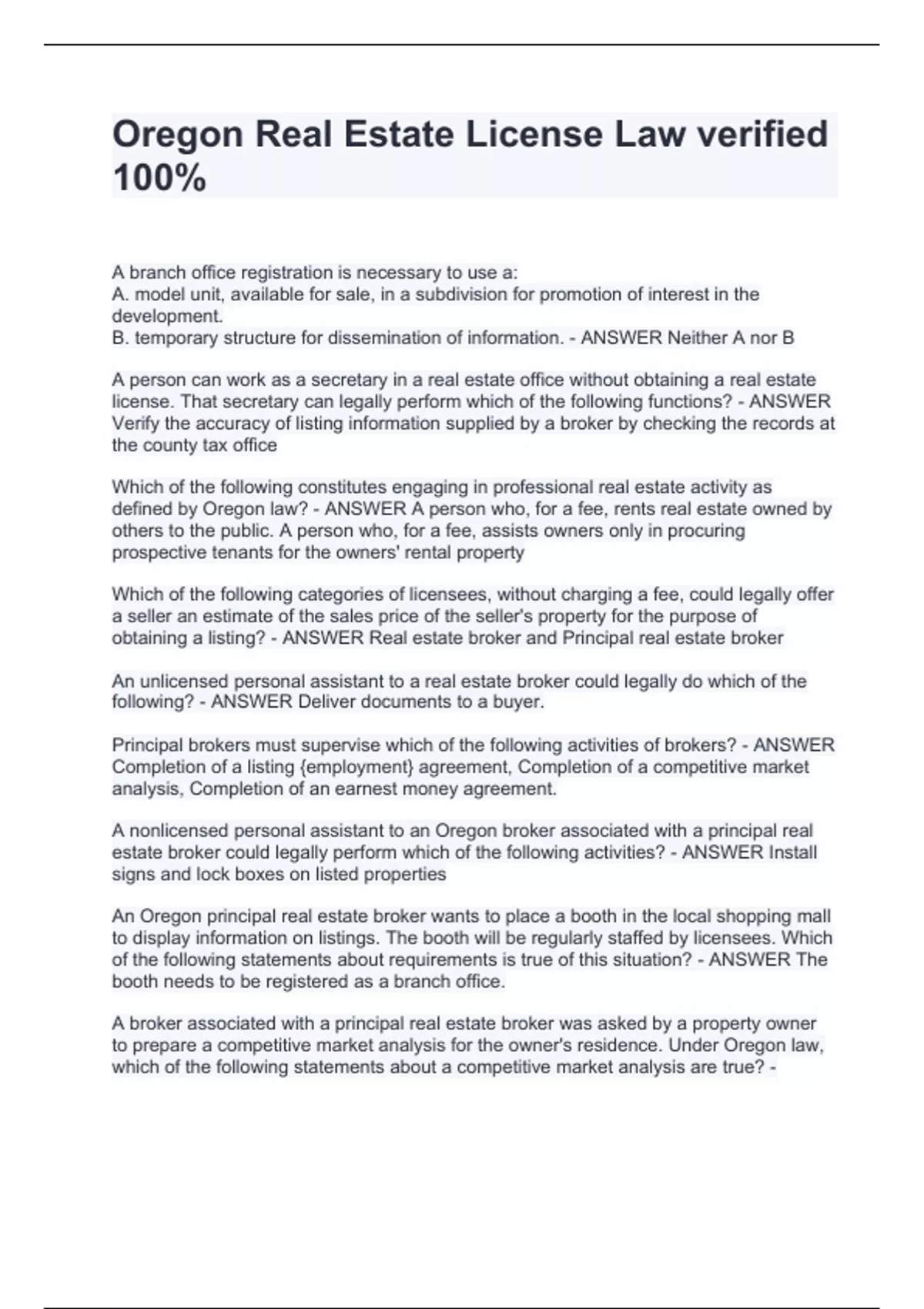 Oregon Real Estate License Law verified 100%

A branch office registration is necessary to use a:
A. model unit, available for sale, in a subdivision for promotion of interest in the development.
B. temporary structure for dissemination of information. - ANSWER Neither A nor B

A person can work as a secretary in a real estate office without obtaining a real estate license. That secretary can legally perform which of the following functions? - ANSWER Verify the accuracy of listing information supplied by a broker by checking the records at the county tax office

Which of the following constitutes engaging in professional real estate activity as defined by Oregon law? - ANSWER A person who, for a fee, rents real estate owned by others to the public. A person who, for a fee, assists owners only in procuring prospective tenants for the owners' rental property

Which of the following categories of licensees, without charging a fee, could legally offer a seller an estimate of the sales price of the seller's property for the purpose of obtaining a listing? - ANSWER Real estate broker and Principal real estate broker

An unlicensed personal assistant to a real estate broker could legally do which of the following? - ANSWER Deliver documents to a buyer.

Principal brokers must supervise which of the following activities of brokers? - ANSWER Completion of a listing {employment} agreement, Completion of a competitive market analysis, Completion of an earnest money agreement.

A nonlicensed personal assistant to an Oregon broker associated with a principal real estate broker could legally perform which of the following activities? - ANSWER Install signs and lock boxes on listed properties

An Oregon principal real estate broker wants to place a booth in the local shopping mall to display information on listings. The booth will be regularly staffed by licensees. Which of the following statements about requirements is true of this situation? - ANSWER The booth needs to be registered as a branch office.

A broker associated with a principal real estate broker was asked by a property owner to prepare a competitive market analysis for the owner's residence. Under Oregon law, which of the following statements about a competitive market analysis are true? -